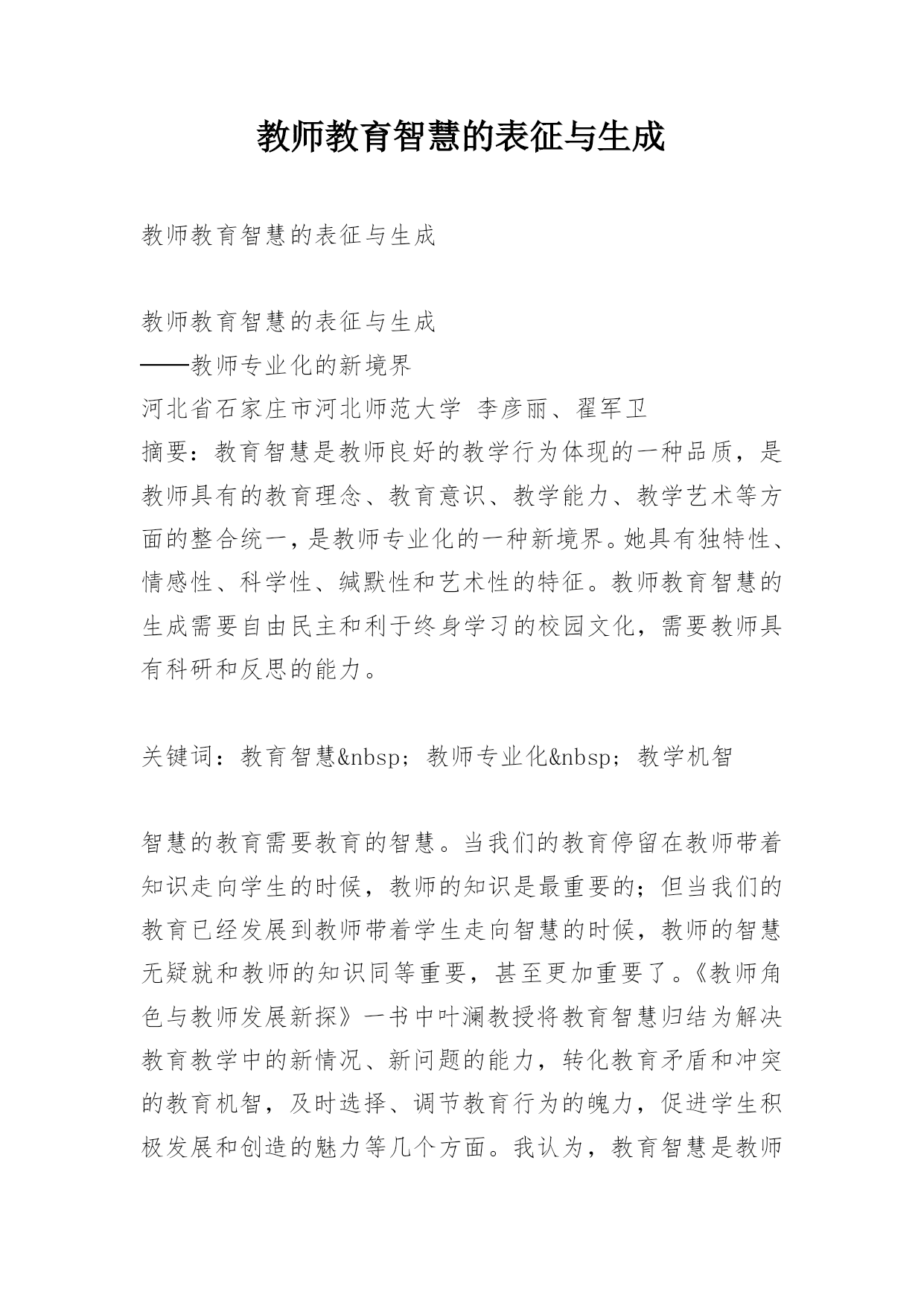 教师教育智慧的表征与生成

教师教育智慧的表征与生成

教师教育智慧的表征与生成
——教师专业化的新境界
河北省石家庄市河北师范大学 李彦丽、翟军卫
摘要：教育智慧是教师良好的教学行为体现的一种品质，是教师具有的教育理念、教育意识、教学能力、教学艺术等方面的整合统一，是教师专业化的一种新境界。她具有独特性、情感性、科学性、缄默性和艺术性的特征。教师教育智慧的生成需要自由民主和利于终身学习的校园文化，需要教师具有科研和反思的能力。

关键词：教育智慧&nbsp; 教师专业化&nbsp; 教学机智

智慧的教育需要教育的智慧。当我们的教育停留在教师带着知识走向学生的时候，教师的知识是最重要的；但当我们的教育已经发展到教师带着学生走向智慧的时候，教师的智慧无疑就和教师的知识同等重要，甚至更加重要了。《教师角色与教师发展新探》一书中叶澜教授将教育智慧归结为解决教育教学中的新情况、新问题的能力，转化教育矛盾和冲突的教育机智，及时选择、调节教育行为的魄力，促进学生积极发展和创造的魅力等几个方面。我认为，教育智慧是教师